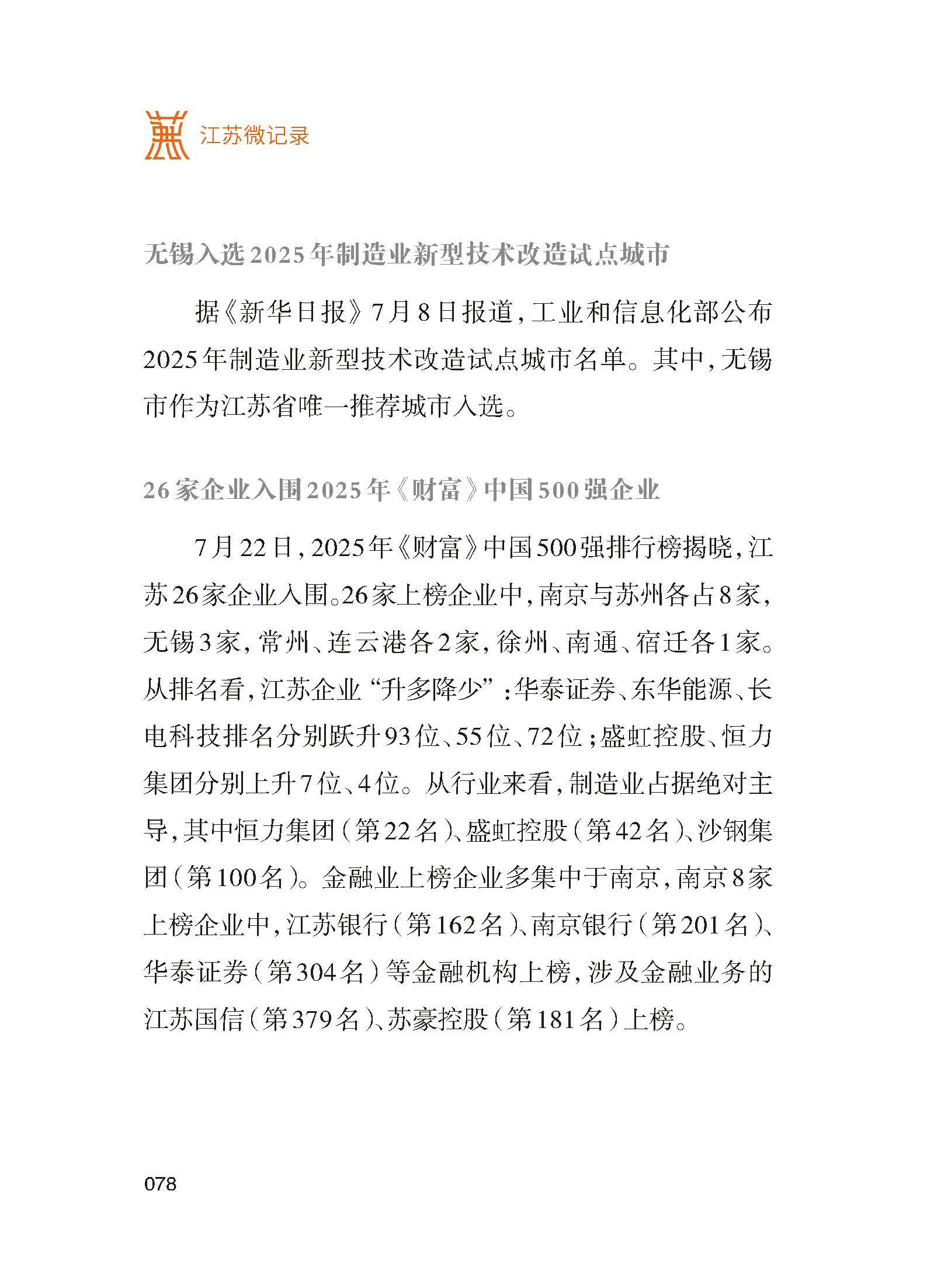 江苏微记录

无锡入选2025年制造业新型技术改造试点城市

据《新华日报》7月8日报道，工业和信息化部公布2025年制造业新型技术改造试点城市名单。其中，无锡市作为江苏省唯一推荐城市入选。

26家企业入围2025年《财富》中国500强企业

7月22日，2025年《财富》中国500强排行榜揭晓，江苏26家企业入围。26家上榜企业中，南京与苏州各占8家，无锡3家，常州、连云港各2家，徐州、南通、宿迁各1家。从排名看，江苏企业“升多降少”：华泰证券、东华能源、长电科技排名分别跃升93位、55位、72位；盛虹控股、恒力集团分别上升7位、4位。从行业来看，制造业占据绝对主导，其中恒力集团（第22名）、盛虹控股（第42名）、沙钢集团（第100名）。金融业上榜企业多集中于南京，南京8家上榜企业中，江苏银行（第162名）、南京银行（第201名）、华泰证券（第304名）等金融机构上榜，涉及金融业务的江苏国信（第379名）、苏豪控股（第181名）上榜。

078